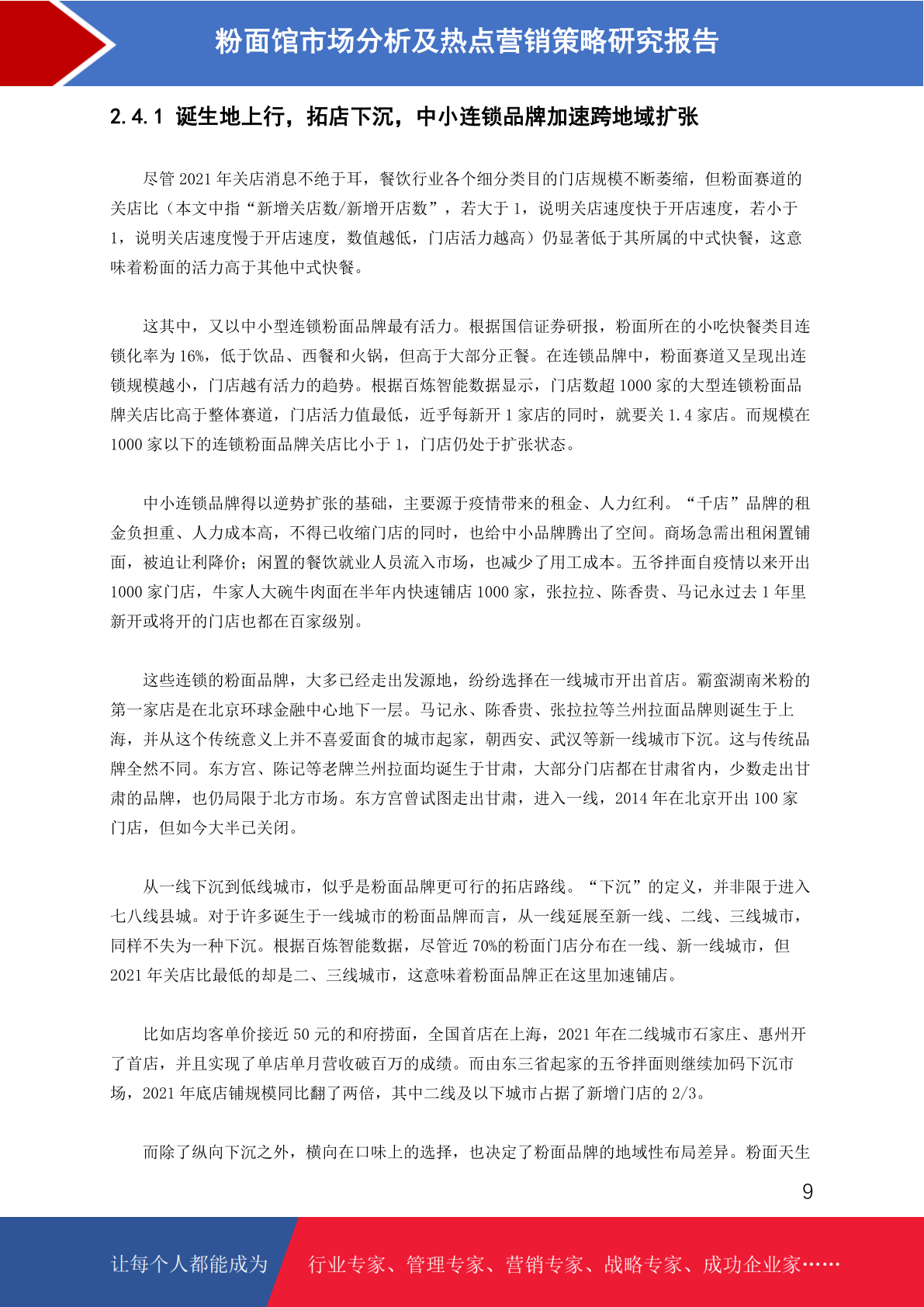 粉面馆市场分析及热点营销策略研究报告

2.4.1 诞生地上行，拓店下沉，中小连锁品牌加速跨地域扩张

尽管 2021 年关店消息不绝于耳，餐饮行业各个细分类目的门店规模不断萎缩，但粉面赛道的关店比（本文中指“新增关店数/新增开店数”，若大于 1，说明关店速度快于开店速度，若小于 1，说明关店速度慢于开店速度，数值越低，门店活力越高）仍显著低于其所属的中式快餐，这意味着粉面的活力高于其他中式快餐。

这其中，又以中小型连锁粉面品牌最有活力。根据国信证券研报，粉面所在的小吃快餐类目连锁化率为 16%，低于饮品、西餐和火锅，但高于大部分正餐。在连锁品牌中，粉面赛道又呈现出连锁规模越小，门店越有活力的趋势。根据百炼智能数据显示，门店数超 1000 家的大型连锁粉面品牌关店比高于整体赛道，门店活力值最低，近乎每新开 1 家店的同时，就要关 1.4 家店。而规模在 1000 家以下的连锁粉面品牌关店比小于 1，门店仍处于扩张状态。

中小连锁品牌得以逆势扩张的基础，主要源于疫情带来的租金、人力红利。“千店”品牌的租金负担重、人力成本高，不得已收缩门店的同时，也给中小品牌腾出了空间。商场急需出租闲置铺面，被迫让利降价；闲置的餐饮就业人员流入市场，也减少了用工成本。五爷拌面自疫情以来开出 1000 家门店，牛家人大碗牛肉面在半年内快速铺店 1000 家，张拉拉、陈香贵、马记永过去 1 年里新开或将开的门店也都在百家级别。

这些连锁的粉面品牌，大多已经走出发源地，纷纷选择在一线城市开出首店。霸蛮湖南米粉的第一家店是在北京环球金融中心地下一层。马记永、陈香贵、张拉拉等兰州拉面品牌则诞生于上海，并从这个传统意义上并不喜爱面食的城市起家，朝西安、武汉等新一线城市下沉。这与传统品牌全然不同。东方宫、陈记等老牌兰州拉面均诞生于甘肃，大部分门店都在甘肃省内，少数走出甘肃的品牌，也仍局限于北方市场。东方宫曾试图走出甘肃，进入一线，2014 年在北京开出 100 家门店，但如今大半已关闭。

从一线下沉到低线城市，似乎是粉面品牌更可行的拓店路线。“下沉”的定义，并非限于进入七八线县城。对于许多诞生于一线城市的粉面品牌而言，从一线延展至新一线、二线、三线城市，同样不失为一种下沉。根据百炼智能数据，尽管近 70%的粉面门店分布在一线、新一线城市，但 2021 年关店比最低的却是二、三线城市，这意味着粉面品牌正在这里加速铺店。

比如店均客单价接近 50 元的和府捞面，全国首店在上海，2021 年在二线城市石家庄、惠州开了首店，并且实现了单店单月营收破百万的成绩。而由东三省起家的五爷拌面则继续加码下沉市场，2021 年底店铺规模同比翻了两倍，其中二线及以下城市占据了新增门店的 2/3。

而除了纵向下沉之外，横向在口味上的选择，也决定了粉面品牌的地域性布局差异。粉面天生

9

让每个人都能成为 行业专家、管理专家、营销专家、战略专家、成功企业家……